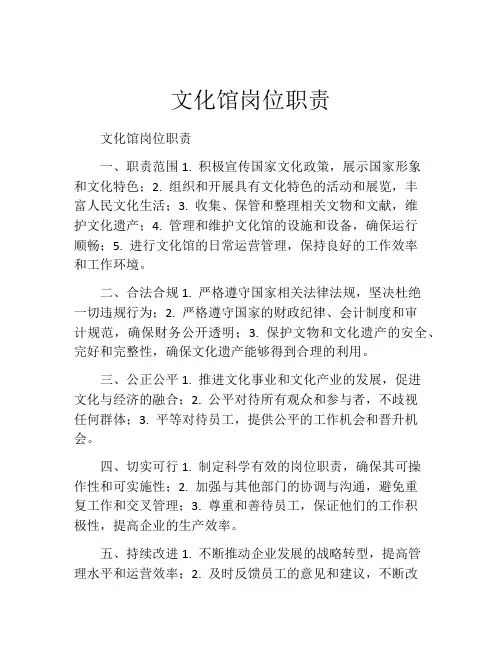 文化馆岗位职责

文化馆岗位职责

一、职责范围 1. 积极宣传国家文化政策，展示国家形象和文化特色；2. 组织和开展具有文化特色的活动和展览，丰富人民文化生活；3. 收集、保管和整理相关文物和文献，维护文化遗产；4. 管理和维护文化馆的设施和设备，确保运行顺畅；5. 进行文化馆的日常运营管理，保持良好的工作效率和工作环境。

二、合法合规 1. 严格遵守国家相关法律法规，坚决杜绝一切违规行为；2. 严格遵守国家的财政纪律、会计制度和审计规范，确保财务公开透明；3. 保护文物和文化遗产的安全、完好和完整性，确保文化遗产能够得到合理的利用。

三、公正公平 1. 推进文化事业和文化产业的发展，促进文化与经济的融合；2. 公平对待所有观众和参与者，不歧视任何群体；3. 平等对待员工，提供公平的工作机会和晋升机会。

四、切实可行 1. 制定科学有效的岗位职责，确保其可操作性和可实施性；2. 加强与其他部门的协调与沟通，避免重复工作和交叉管理；3. 尊重和善待员工，保证他们的工作积极性，提高企业的生产效率。

五、持续改进 1. 不断推动企业发展的战略转型，提高管理水平和运营效率；2. 及时反馈员工的意见和建议，不断改